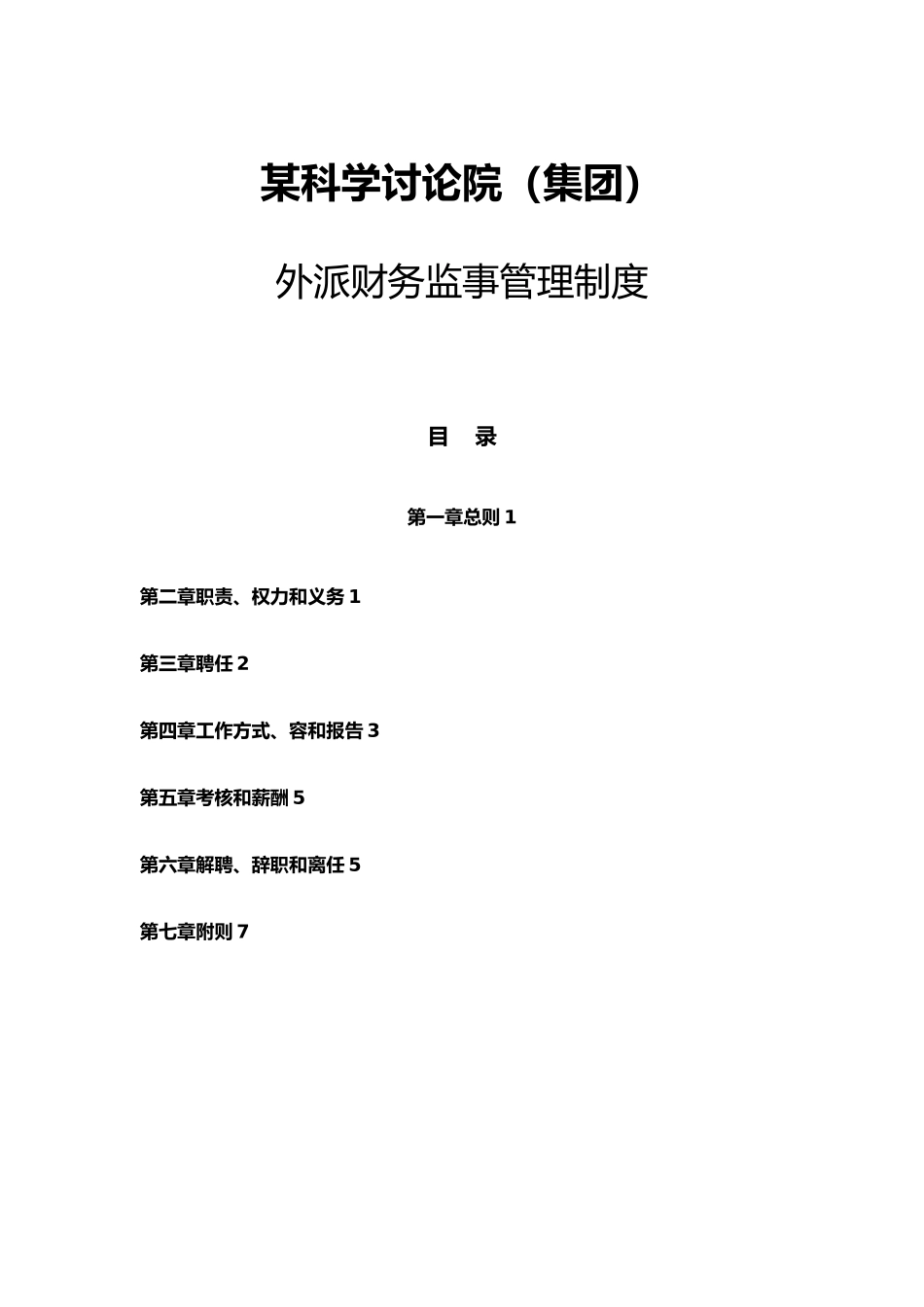 某科学讨论院（集团）

外派财务监事管理制度

目　录

第一章总则 1

第二章职责、权力和义务 1

第三章聘任 2

第四章工作方式、容和报告 3

第五章考核和薪酬 5

第六章解聘、辞职和离任 5

第七章附则 7